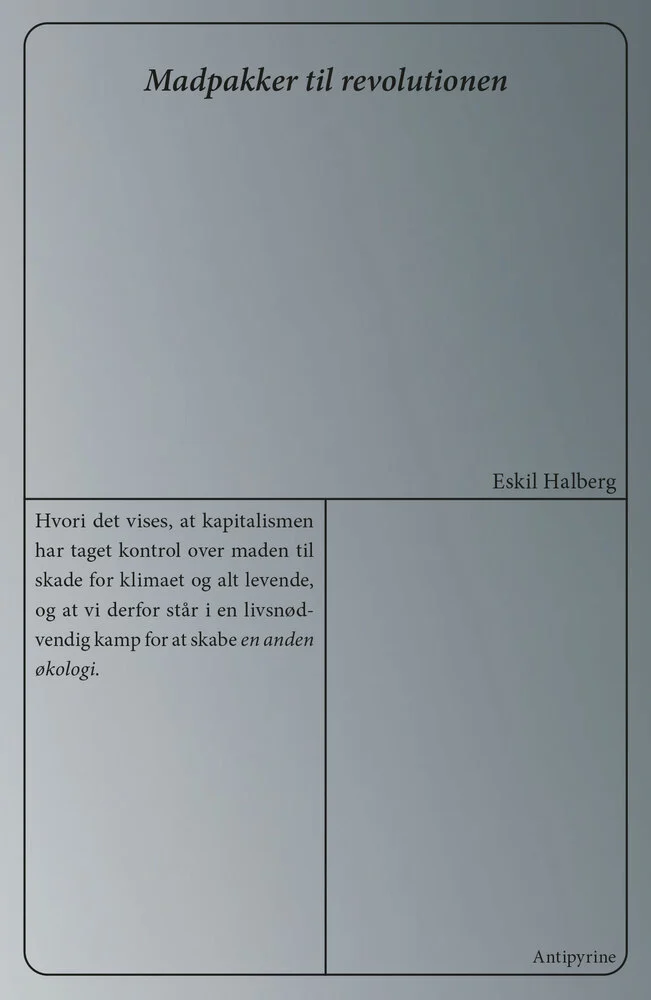 Madpakker til revolutionen

Eskil Halberg

Hvori det vises, at kapitalismen har taget kontrol over maden til skade for klimaet og alt levende, og at vi derfor står i en livsnødvendig kamp for at skabe en anden økologi.

Antipyrine